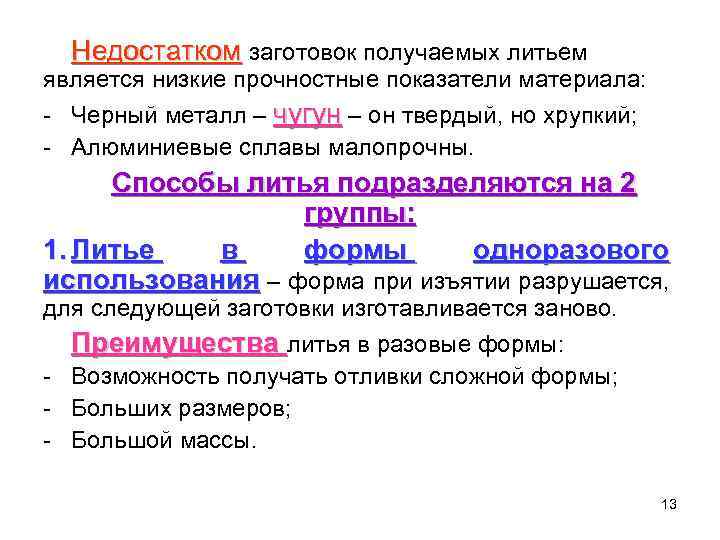 Недостатком заготовок получаемых литьем является низкие прочностные показатели материала:

- Черный металл – чугун – он твердый, но хрупкий;
- Алюминиевые сплавы малопрочны.

Способы литья подразделяются на 2 группы:

1. Литье в формы одноразового использования – форма при изъятии разрушается, для следующей заготовки изготавливается заново.

Преимущества литья в разовые формы:
- Возможность получать отливки сложной формы;
- Больших размеров;
- Большой массы.

13